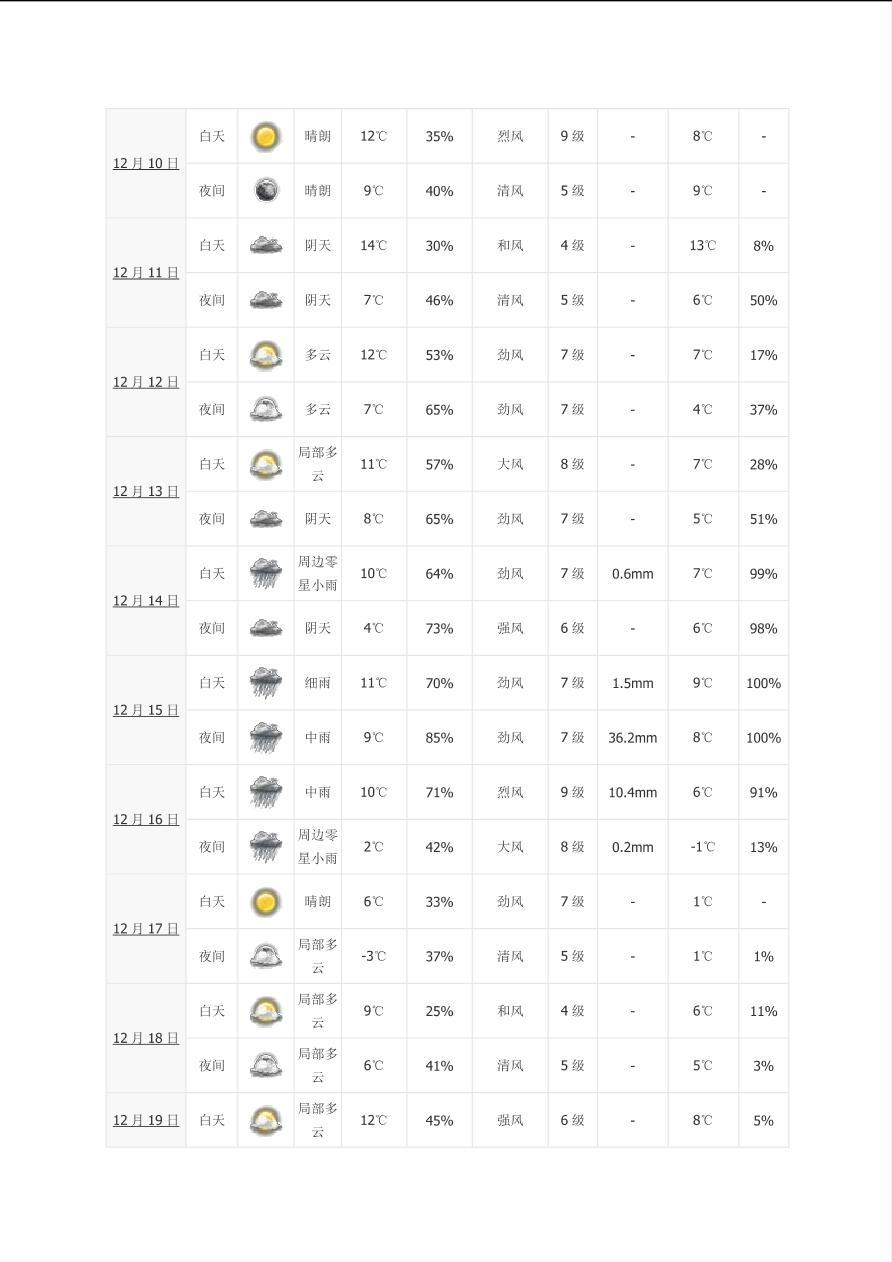 | | | | | | | | | | | |
|---|---|---|---|---|---|---|---|---|---|---|
| 12 月 10 日 | 白天 | | 晴朗 | 12℃ | 35% | 烈风 | 9 级 | - | 8℃ | - |
| | 夜间 | | 晴朗 | 9℃ | 40% | 清风 | 5 级 | - | 9℃ | - |
| 12 月 11 日 | 白天 | | 阴天 | 14℃ | 30% | 和风 | 4 级 | - | 13℃ | 8% |
| | 夜间 | | 阴天 | 7℃ | 46% | 清风 | 5 级 | - | 6℃ | 50% |
| 12 月 12 日 | 白天 | | 多云 | 12℃ | 53% | 劲风 | 7 级 | - | 7℃ | 17% |
| | 夜间 | | 多云 | 7℃ | 65% | 劲风 | 7 级 | - | 4℃ | 37% |
| 12 月 13 日 | 白天 | | 局部多云 | 11℃ | 57% | 大风 | 8 级 | - | 7℃ | 28% |
| | 夜间 | | 阴天 | 8℃ | 65% | 劲风 | 7 级 | - | 5℃ | 51% |
| 12 月 14 日 | 白天 | | 周边零星小雨 | 10℃ | 64% | 劲风 | 7 级 | 0.6mm | 7℃ | 99% |
| | 夜间 | | 阴天 | 4℃ | 73% | 强风 | 6 级 | - | 6℃ | 98% |
| 12 月 15 日 | 白天 | | 细雨 | 11℃ | 70% | 劲风 | 7 级 | 1.5mm | 9℃ | 100% |
| | 夜间 | | 中雨 | 9℃ | 85% | 劲风 | 7 级 | 36.2mm | 8℃ | 100% |
| 12 月 16 日 | 白天 | | 中雨 | 10℃ | 71% | 烈风 | 9 级 | 10.4mm | 6℃ | 91% |
| | 夜间 | | 周边零星小雨 | 2℃ | 42% | 大风 | 8 级 | 0.2mm | -1℃ | 13% |
| 12 月 17 日 | 白天 | | 晴朗 | 6℃ | 33% | 劲风 | 7 级 | - | 1℃ | - |
| | 夜间 | | 局部多云 | -3℃ | 37% | 清风 | 5 级 | - | 1℃ | 1% |
| 12 月 18 日 | 白天 | | 局部多云 | 9℃ | 25% | 和风 | 4 级 | - | 6℃ | 11% |
| | 夜间 | | 局部多云 | 6℃ | 41% | 清风 | 5 级 | - | 5℃ | 3% |
| 12 月 19 日 | 白天 | | 局部多云 | 12℃ | 45% | 强风 | 6 级 | - | 8℃ | 5% |